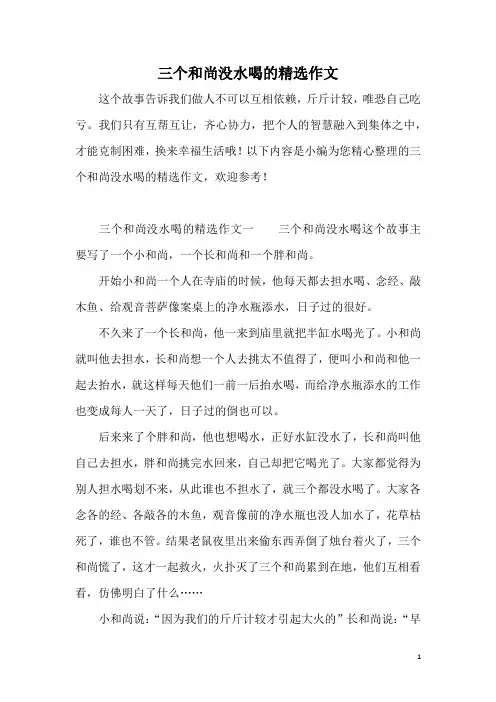 三个和尚没水喝的精选作文

这个故事告诉我们做人不可以互相依赖，斤斤计较，唯恐自己吃亏。我们只有互帮互让，齐心协力，把个人的智慧融入到集体之中，才能克制困难，换来幸福生活哦！以下内容是小编为您精心整理的三个和尚没水喝的精选作文，欢迎参考！

三个和尚没水喝的精选作文一　　三个和尚没水喝这个故事主要写了一个小和尚，一个长和尚和一个胖和尚。

开始小和尚一个人在寺庙的时候，他每天都去担水喝、念经、敲木鱼、给观音菩萨像案桌上的净水瓶添水，日子过的很好。

不久来了一个长和尚，他一来到庙里就把半缸水喝光了。小和尚就叫他去担水，长和尚想一个人去挑太不值得了，便叫小和尚和他一起去抬水，就这样每天他们一前一后抬水喝，而给净水瓶添水的工作也变成每人一天了，日子过的倒也可以。

后来来了个胖和尚，他也想喝水，正好水缸没水了，长和尚叫他自己去担水，胖和尚挑完水回来，自己却把它喝光了。大家都觉得为别人担水喝划不来，从此谁也不担水了，就三个都没水喝了。大家各念各的经、各敲各的木鱼，观音像前的净水瓶也没人加水了，花草枯死了，谁也不管。结果老鼠夜里出来偷东西弄倒了烛台着火了，三个和尚慌了，这才一起救火，火扑灭了三个和尚累到在地，他们互相看看，仿佛明白了什么……

小和尚说：“因为我们的斤斤计较才引起大火的”长和尚说：“早

1